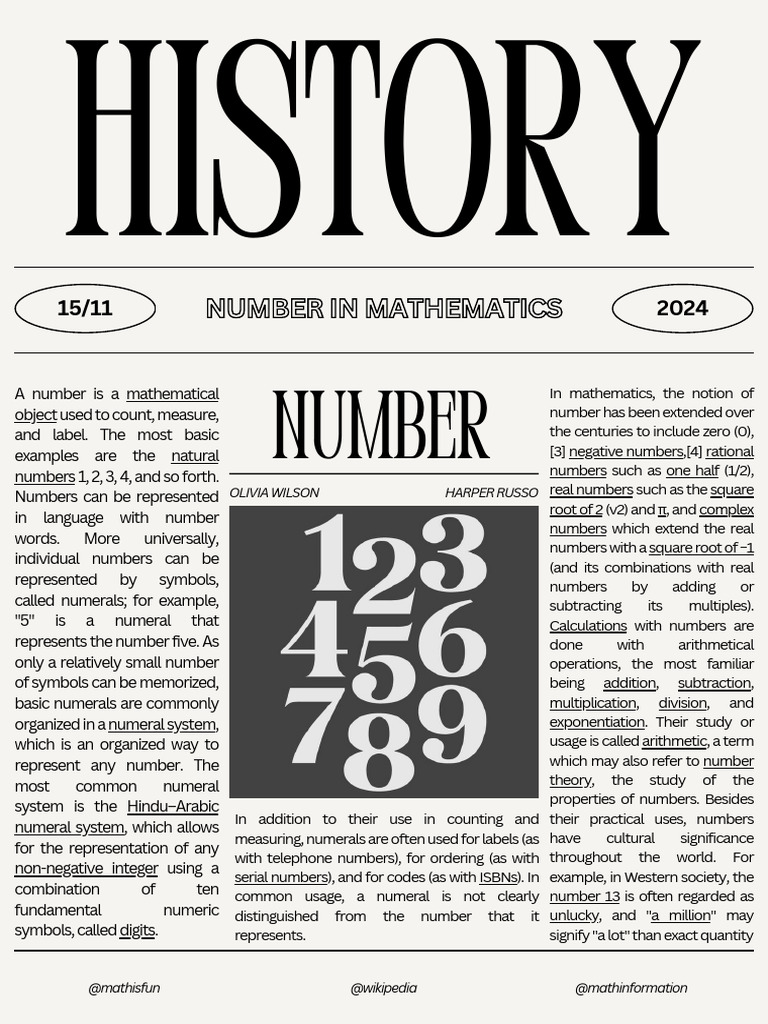 HISTORY

15/11

NUMBER IN MATHEMATICS

2024

A number is a mathematical object used to count, measure, and label. The most basic examples are the natural numbers 1, 2, 3, 4, and so forth. Numbers can be represented in language with number words. More universally, individual numbers can be represented by symbols, called numerals; for example, "5" is a numeral that represents the number five. As only a relatively small number of symbols can be memorized, basic numerals are commonly organized in a numeral system, which is an organized way to represent any number. The most common numeral system is the Hindu–Arabic numeral system, which allows for the representation of any non-negative integer using a combination of ten fundamental numeric symbols, called digits.

NUMBER

OLIVIA WILSON

HARPER RUSSO

123
456
789

In addition to their use in counting and measuring, numerals are often used for labels (as with telephone numbers), for ordering (as with serial numbers), and for codes (as with ISBNs). In common usage, a numeral is not clearly distinguished from the number that it represents.

In mathematics, the notion of number has been extended over the centuries to include zero (0), [3] negative numbers,[4] rational numbers such as one half (1/2), real numbers such as the square root of 2 (√2) and π, and complex numbers which extend the real numbers with a square root of −1 (and its combinations with real numbers by adding or subtracting its multiples). Calculations with numbers are done with arithmetical operations, the most familiar being addition, subtraction, multiplication, division, and exponentiation. Their study or usage is called arithmetic, a term which may also refer to number theory, the study of the properties of numbers. Besides their practical uses, numbers have cultural significance throughout the world. For example, in Western society, the number 13 is often regarded as unlucky, and "a million" may signify "a lot" than exact quantity

@mathisfun

@wikipedia

@mathinformation